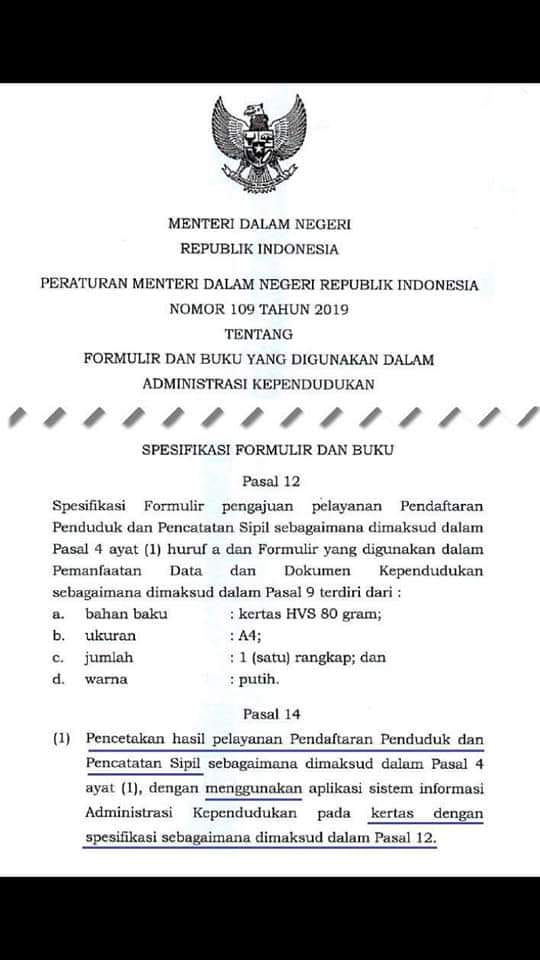 MENTERI DALAM NEGERI
REPUBLIK INDONESIA

PERATURAN MENTERI DALAM NEGERI REPUBLIK INDONESIA
NOMOR 109 TAHUN 2019
TENTANG
FORMULIR DAN BUKU YANG DIGUNAKAN DALAM
ADMINISTRASI KEPENDUDUKAN

SPESIFIKASI FORMULIR DAN BUKU

Pasal 12

Spesifikasi Formulir pengajuan pelayanan Pendaftaran Penduduk dan Pencatatan Sipil sebagaimana dimaksud dalam Pasal 4 ayat (1) huruf a dan Formulir yang digunakan dalam Pemanfaatan Data dan Dokumen Kependudukan sebagaimana dimaksud dalam Pasal 9 terdiri dari :
a. bahan baku : kertas HVS 80 gram;
b. ukuran : A4;
c. jumlah : 1 (satu) rangkap; dan
d. warna : putih.

Pasal 14

(1) Pencetakan hasil pelayanan Pendaftaran Penduduk dan Pencatatan Sipil sebagaimana dimaksud dalam Pasal 4 ayat (1), dengan menggunakan aplikasi sistem informasi Administrasi Kependudukan pada kertas dengan spesifikasi sebagaimana dimaksud dalam Pasal 12.